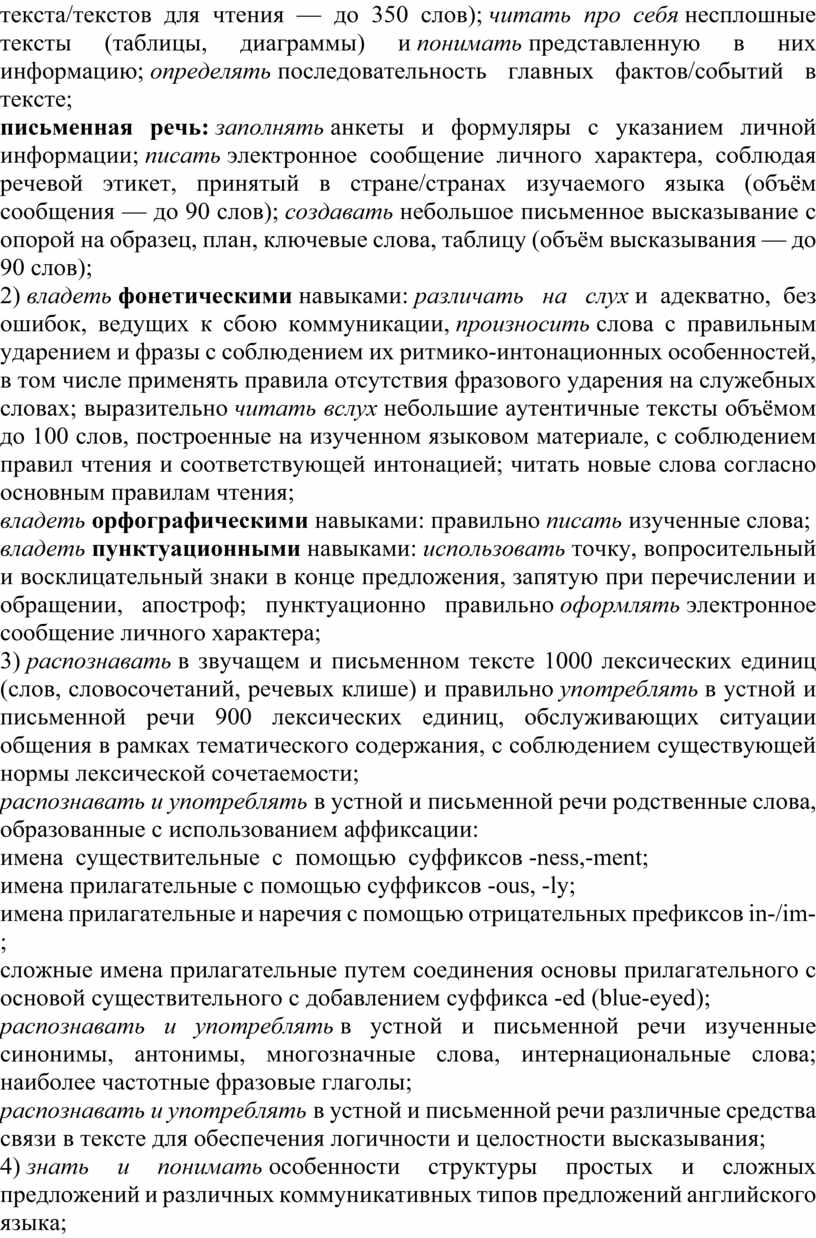 текста/текстов для чтения — до 350 слов); читать про себя несплошные тексты (таблицы, диаграммы) и понимать представленную в них информацию; определять последовательность главных фактов/событий в тексте;

письменная речь: заполнять анкеты и формуляры с указанием личной информации; писать электронное сообщение личного характера, соблюдая речевой этикет, принятый в стране/странах изучаемого языка (объём сообщения — до 90 слов); создавать небольшое письменное высказывание с опорой на образец, план, ключевые слова, таблицу (объём высказывания — до 90 слов);

2) владеть фонетическими навыками: различать на слух и адекватно, без ошибок, ведущих к сбою коммуникации, произносить слова с правильным ударением и фразы с соблюдением их ритмико-интонационных особенностей, в том числе применять правила отсутствия фразового ударения на служебных словах; выразительно читать вслух небольшие аутентичные тексты объёмом до 100 слов, построенные на изученном языковом материале, с соблюдением правил чтения и соответствующей интонацией; читать новые слова согласно основным правилам чтения;

владеть орфографическими навыками: правильно писать изученные слова;

владеть пунктуационными навыками: использовать точку, вопросительный и восклицательный знаки в конце предложения, запятую при перечислении и обращении, апостроф; пунктуационно правильно оформлять электронное сообщение личного характера;

3) распознавать в звучащем и письменном тексте 1000 лексических единиц (слов, словосочетаний, речевых клише) и правильно употреблять в устной и письменной речи 900 лексических единиц, обслуживающих ситуации общения в рамках тематического содержания, с соблюдением существующей нормы лексической сочетаемости;

распознавать и употреблять в устной и письменной речи родственные слова, образованные с использованием аффиксации:

имена существительные с помощью суффиксов -ness,-ment;

имена прилагательные с помощью суффиксов -ous, -ly;

имена прилагательные и наречия с помощью отрицательных префиксов in-/im-;

сложные имена прилагательные путем соединения основы прилагательного с основой существительного с добавлением суффикса -ed (blue-eyed);

распознавать и употреблять в устной и письменной речи изученные синонимы, антонимы, многозначные слова, интернациональные слова; наиболее частотные фразовые глаголы;

распознавать и употреблять в устной и письменной речи различные средства связи в тексте для обеспечения логичности и целостности высказывания;

4) знать и понимать особенности структуры простых и сложных предложений и различных коммуникативных типов предложений английского языка;